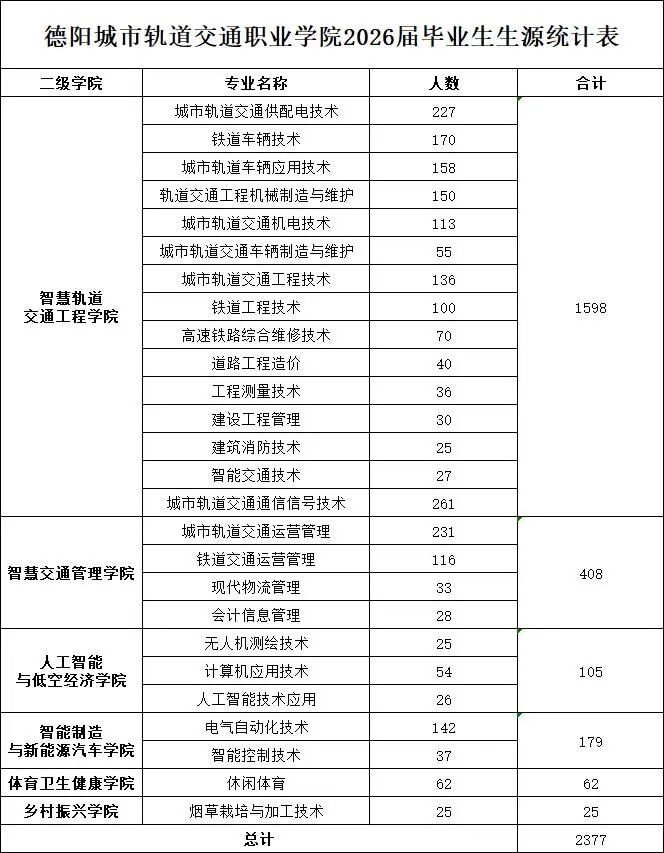 德阳城市轨道交通职业学院2026届毕业生生源统计表

| 二级学院 | 专业名称 | 人数 | 合计 |
|---|---|---|---|
| 智慧轨道交通工程学院 | 城市轨道交通供配电技术 | 227 | 1598 |
| | 铁道车辆技术 | 170 | |
| | 城市轨道车辆应用技术 | 158 | |
| | 轨道交通工程机械制造与维护 | 150 | |
| | 城市轨道交通机电技术 | 113 | |
| | 城市轨道交通车辆制造与维护 | 55 | |
| | 城市轨道交通工程技术 | 136 | |
| | 铁道工程技术 | 100 | |
| | 高速铁路综合维修技术 | 70 | |
| | 道路工程造价 | 40 | |
| | 工程测量技术 | 36 | |
| | 建设工程管理 | 30 | |
| | 建筑消防技术 | 25 | |
| | 智能交通技术 | 27 | |
| | 城市轨道交通通信信号技术 | 261 | |
| 智慧交通管理学院 | 城市轨道交通运营管理 | 231 | 408 |
| | 铁道交通运营管理 | 116 | |
| | 现代物流管理 | 33 | |
| | 会计信息管理 | 28 | |
| 人工智能与低空经济学院 | 无人机测绘技术 | 25 | 105 |
| | 计算机应用技术 | 54 | |
| | 人工智能技术应用 | 26 | |
| 智能制造与新能源汽车学院 | 电气自动化技术 | 142 | 179 |
| | 智能控制技术 | 37 | |
| 体育卫生健康学院 | 休闲体育 | 62 | 62 |
| 乡村振兴学院 | 烟草栽培与加工技术 | 25 | 25 |
| 总计 | | | 2377 |